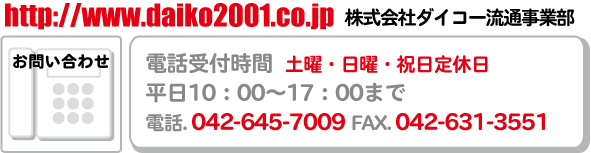 http://www.daiko2001.co.jp 株式会社ダイコー流通事業部

お問い合わせ

電話受付時間 土曜・日曜・祝日定休日

平日10：00～17：00まで

電話. 042-645-7009 FAX. 042-631-3551